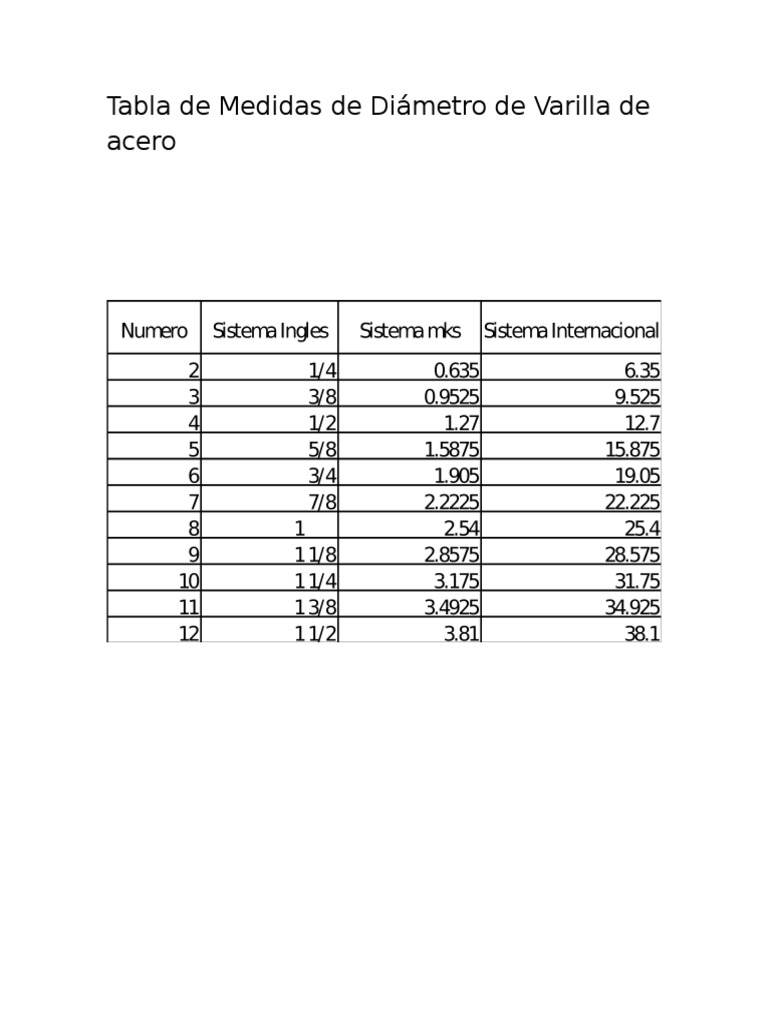 Tabla de Medidas de Diámetro de Varilla de acero

| Numero | Sistema Ingles | Sistema mks | Sistema Internacional |
|---|---|---|---|
| 2 | 1/4 | 0.635 | 6.35 |
| 3 | 3/8 | 0.9525 | 9.525 |
| 4 | 1/2 | 1.27 | 12.7 |
| 5 | 5/8 | 1.5875 | 15.875 |
| 6 | 3/4 | 1.905 | 19.05 |
| 7 | 7/8 | 2.2225 | 22.225 |
| 8 | 1 | 2.54 | 25.4 |
| 9 | 1 1/8 | 2.8575 | 28.575 |
| 10 | 1 1/4 | 3.175 | 31.75 |
| 11 | 1 3/8 | 3.4925 | 34.925 |
| 12 | 1 1/2 | 3.81 | 38.1 |